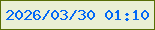 2026/03/30 01:10